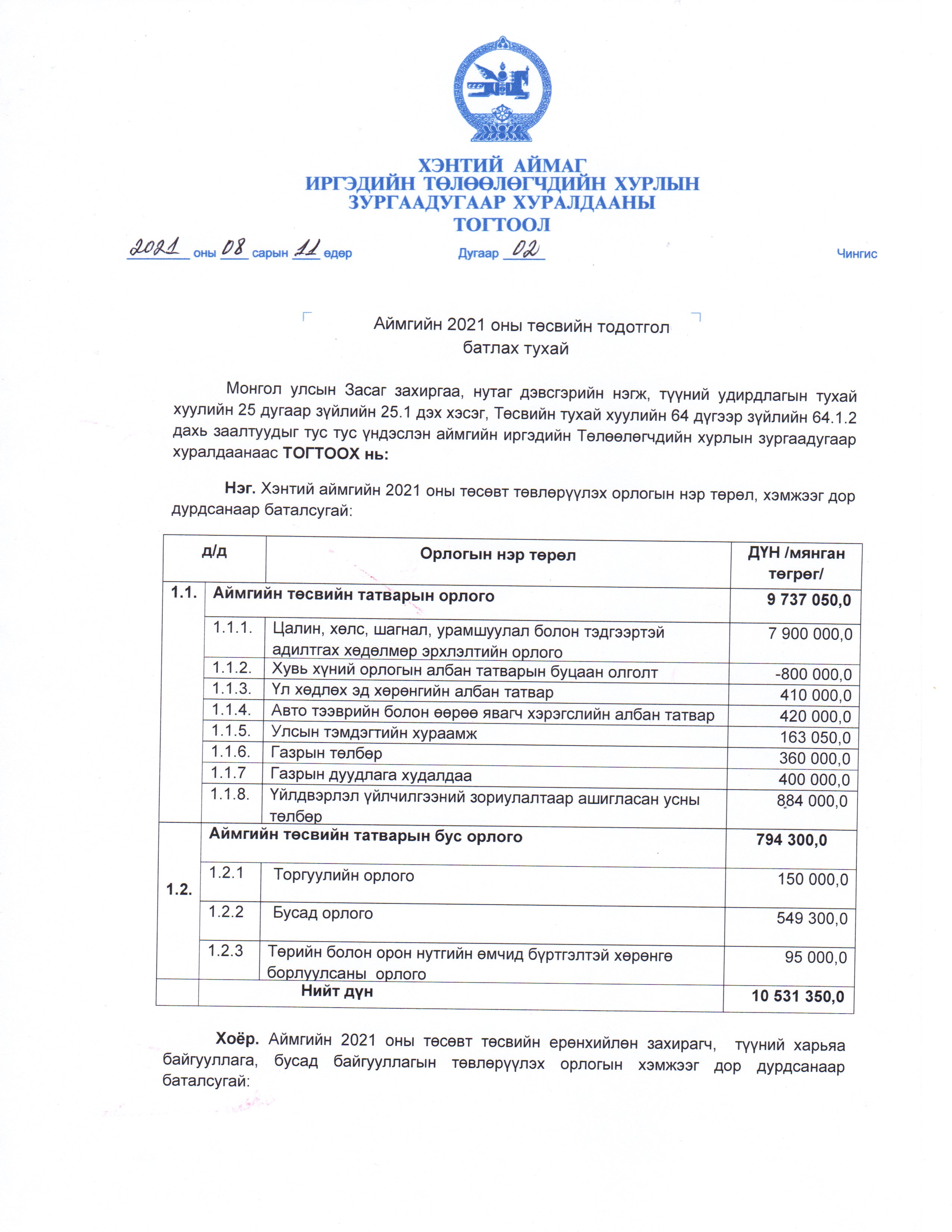 ХЭНТИЙ АЙМАГ
ИРГЭДИЙН ТӨЛӨӨЛӨГЧДИЙН ХУРЛЫН
ЗУРГААДУГААР ХУРАЛДААНЫ
ТОГТООЛ

2021 оны 08 сарын 11 өдөр Дугаар 02 Чингис

Аймгийн 2021 оны төсвийн тодотгол
батлах тухай

Монгол улсын Засаг захиргаа, нутаг дэвсгэрийн нэгж, түүний удирдлагын тухай хуулийн 25 дугаар зүйлийн 25.1 дэх хэсэг, Төсвийн тухай хуулийн 64 дүгээр зүйлийн 64.1.2 дахь заалтуудыг тус тус үндэслэн аймгийн иргэдийн Төлөөлөгчдийн хурлын зургаадугаар хуралдаанаас ТОГТООХ нь:

Нэг. Хэнтий аймгийн 2021 оны төсөвт төвлөрүүлэх орлогын нэр төрөл, хэмжээг дор дурдсанаар баталсугай:

| д/д | | Орлогын нэр төрөл | ДҮН /мянган төгрөг/ |
|---|---|---|---|
| 1.1. | Аймгийн төсвийн татварын орлого | | 9 737 050,0 |
| | 1.1.1. | Цалин, хөлс, шагнал, урамшуулал болон тэдгээртэй адилтгах хөдөлмөр эрхлэлтийн орлого | 7 900 000,0 |
| | 1.1.2. | Хувь хүний орлогын албан татварын буцаан олголт | -800 000,0 |
| | 1.1.3. | Үл хөдлөх эд хөрөнгийн албан татвар | 410 000,0 |
| | 1.1.4. | Авто тээврийн болон өөрөө явагч хэрэгслийн албан татвар | 420 000,0 |
| | 1.1.5. | Улсын тэмдэгтийн хураамж | 163 050,0 |
| | 1.1.6. | Газрын төлбөр | 360 000,0 |
| | 1.1.7 | Газрын дуудлага худалдаа | 400 000,0 |
| | 1.1.8. | Үйлдвэрлэл үйлчилгээний зориулалтаар ашигласан усны төлбөр | 884 000,0 |
| 1.2. | Аймгийн төсвийн татварын бус орлого | | 794 300,0 |
| | 1.2.1 | Торгуулийн орлого | 150 000,0 |
| | 1.2.2 | Бусад орлого | 549 300,0 |
| | 1.2.3 | Төрийн болон орон нутгийн өмчид бүртгэлтэй хөрөнгө борлуулсаны орлого | 95 000,0 |
| | Нийт дүн | | 10 531 350,0 |

Хоёр. Аймгийн 2021 оны төсөвт төсвийн ерөнхийлөн захирагч, түүний харьяа байгууллага, бусад байгууллагын төвлөрүүлэх орлогын хэмжээг дор дурдсанаар баталсугай: